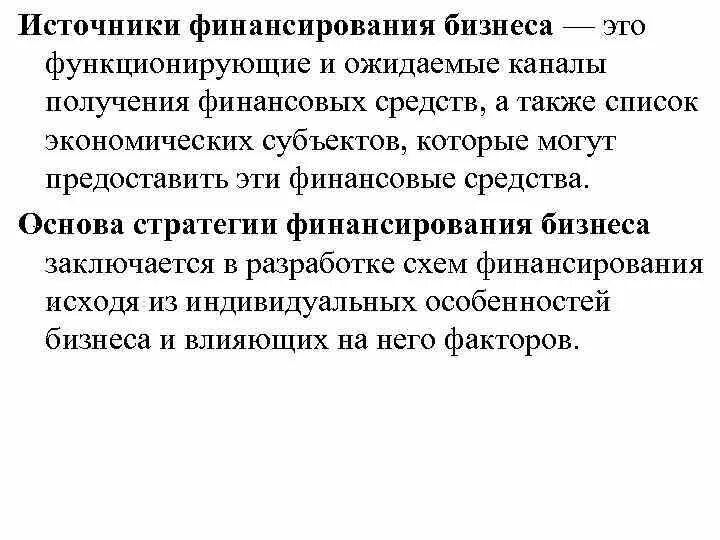 Источники финансирования бизнеса — это функционирующие и ожидаемые каналы получения финансовых средств, а также список экономических субъектов, которые могут предоставить эти финансовые средства.

Основа стратегии финансирования бизнеса заключается в разработке схем финансирования исходя из индивидуальных особенностей бизнеса и влияющих на него факторов.